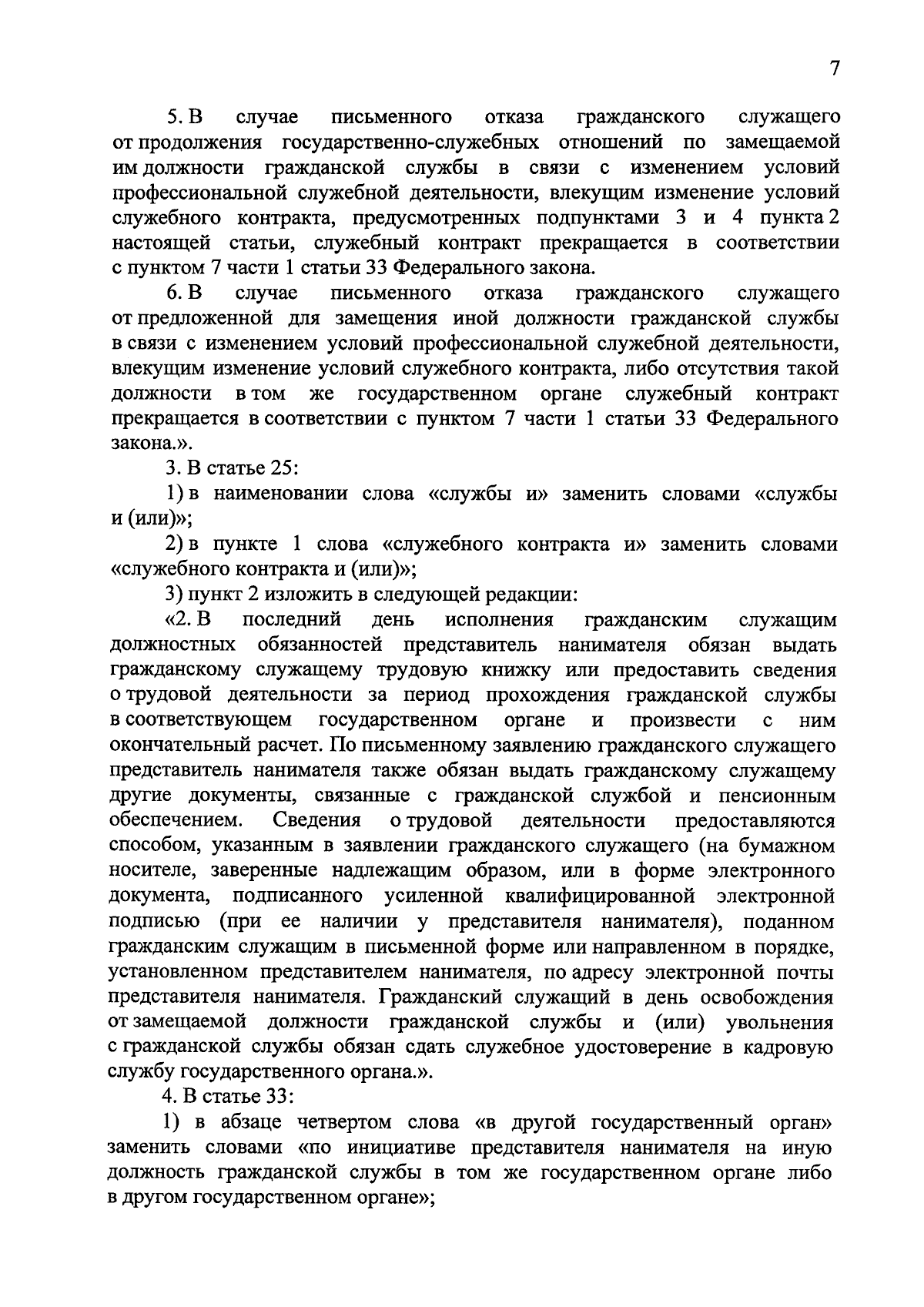 7

5. В случае письменного отказа гражданского служащего от продолжения государственно-служебных отношений по замещаемой им должности гражданской службы в связи с изменением условий профессиональной служебной деятельности, влекущим изменение условий служебного контракта, предусмотренных подпунктами 3 и 4 пункта 2 настоящей статьи, служебный контракт прекращается в соответствии с пунктом 7 части 1 статьи 33 Федерального закона.

6. В случае письменного отказа гражданского служащего от предложенной для замещения иной должности гражданской службы в связи с изменением условий профессиональной служебной деятельности, влекущим изменение условий служебного контракта, либо отсутствия такой должности в том же государственном органе служебный контракт прекращается в соответствии с пунктом 7 части 1 статьи 33 Федерального закона.».

3. В статье 25:

1) в наименовании слова «службы и» заменить словами «службы и (или)»;

2) в пункте 1 слова «служебного контракта и» заменить словами «служебного контракта и (или)»;

3) пункт 2 изложить в следующей редакции:

«2. В последний день исполнения гражданским служащим должностных обязанностей представитель нанимателя обязан выдать гражданскому служащему трудовую книжку или предоставить сведения о трудовой деятельности за период прохождения гражданской службы в соответствующем государственном органе и произвести с ним окончательный расчет. По письменному заявлению гражданского служащего представитель нанимателя также обязан выдать гражданскому служащему другие документы, связанные с гражданской службой и пенсионным обеспечением. Сведения о трудовой деятельности предоставляются способом, указанным в заявлении гражданского служащего (на бумажном носителе, заверенные надлежащим образом, или в форме электронного документа, подписанного усиленной квалифицированной электронной подписью (при ее наличии у представителя нанимателя), поданном гражданским служащим в письменной форме или направленном в порядке, установленном представителем нанимателя, по адресу электронной почты представителя нанимателя. Гражданский служащий в день освобождения от замещаемой должности гражданской службы и (или) увольнения с гражданской службы обязан сдать служебное удостоверение в кадровую службу государственного органа.».

4. В статье 33:

1) в абзаце четвертом слова «в другой государственный орган» заменить словами «по инициативе представителя нанимателя на иную должность гражданской службы в том же государственном органе либо в другом государственном органе»;